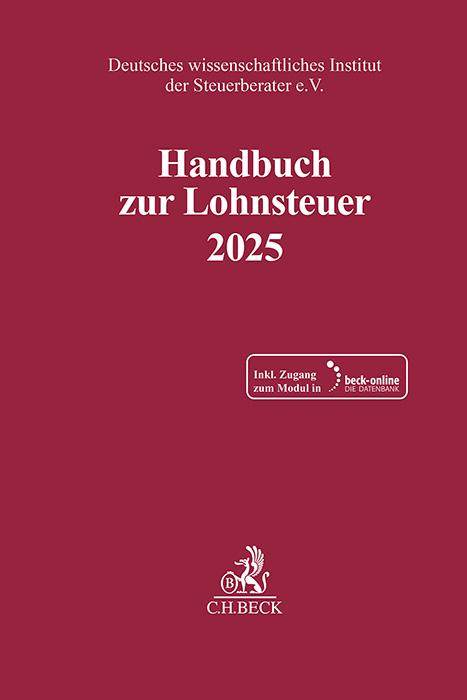 Deutsches wissenschaftliches Institut der Steuerberater e.V.

Handbuch zur Lohnsteuer 2025

Inkl. Zugang zum Modul in beck-online DIE DATENBANK

B

C.H.BECK